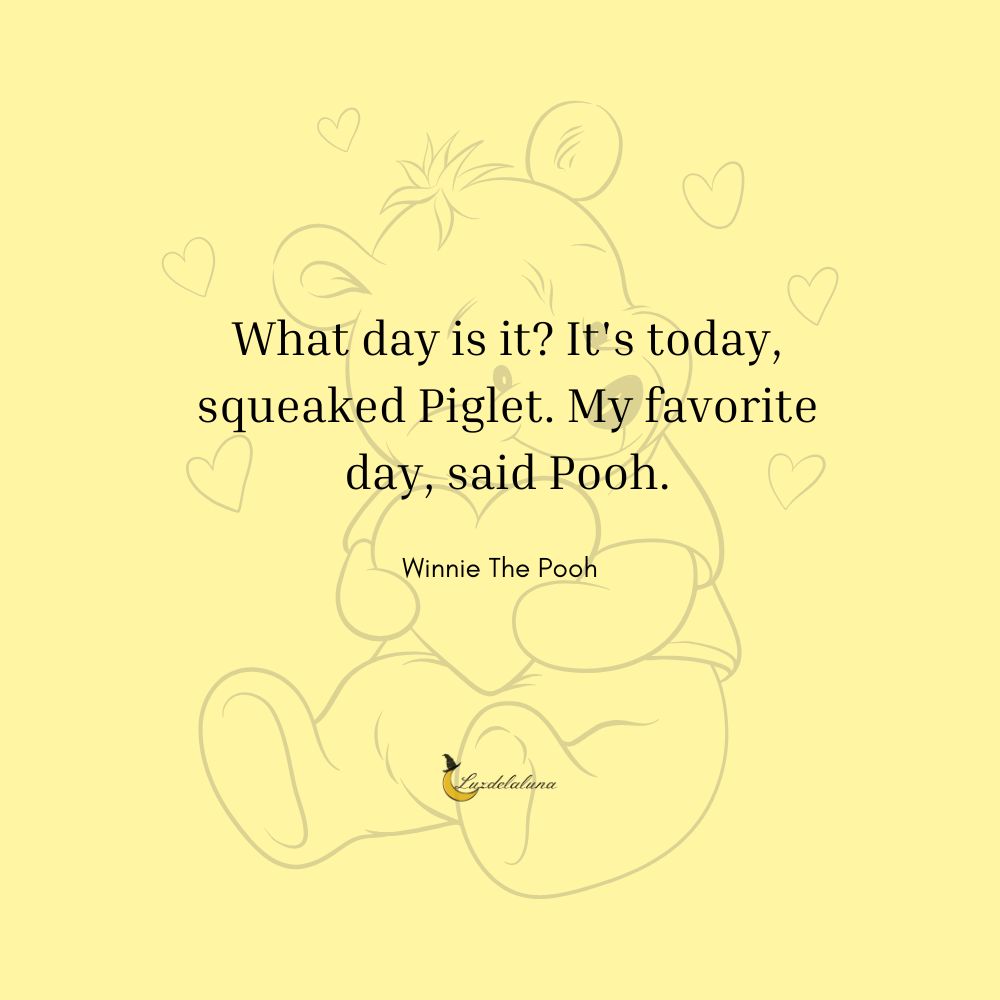 What day is it? It's today, squeaked Piglet. My favorite day, said Pooh.

Winnie The Pooh

Luzdelaluna